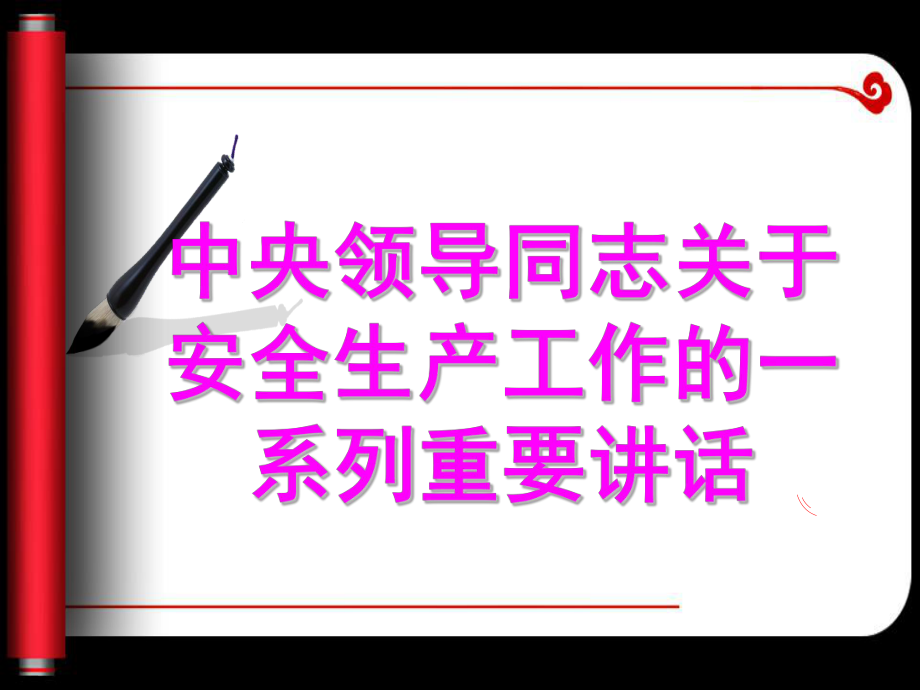 中央领导同志关于安全生产工作的一系列重要讲话